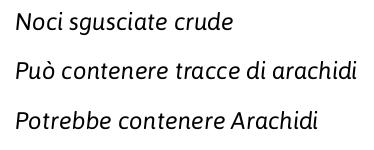 Noci sgusciate crude

Può contenere tracce di arachidi

Potrebbe contenere Arachidi